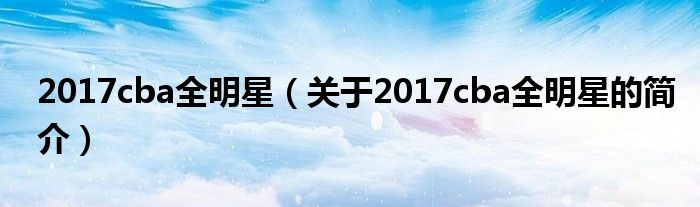 2017cba全明星（关于2017cba全明星的简介）